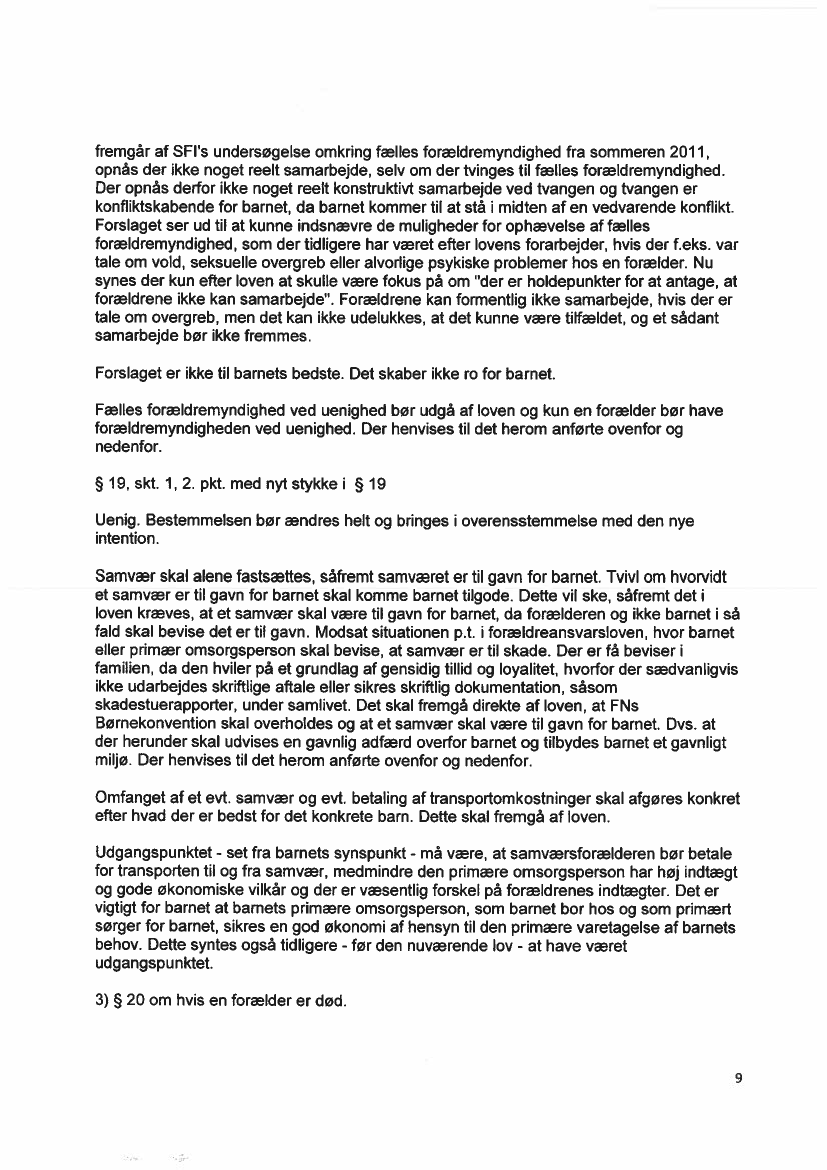 fremgår af SFI's undersøgelse omkring fælles forældremyndighed fra sommeren 2011, opnås der ikke noget reelt samarbejde, selv om der tvinges til fælles forældremyndighed. Der opnås derfor ikke noget reelt konstruktivt samarbejde ved tvangen og tvangen er konfliktskabende for barnet, da barnet kommer til at stå i midten af en vedvarende konflikt. Forslaget ser ud til at kunne indsnævre de muligheder for ophævelse af fælles forældremyndighed, som der tidligere har været efter lovens forarbejder, hvis der f.eks. var tale om vold, seksuelle overgreb eller alvorlige psykiske problemer hos en forælder. Nu synes der kun efter loven at skulle være fokus på om "der er holdepunkter for at antage, at forældrene ikke kan samarbejde". Forældrene kan formentlig ikke samarbejde, hvis der er tale om overgreb, men det kan ikke udelukkes, at det kunne være tilfældet, og et sådant samarbejde bør ikke fremmes.

Forslaget er ikke til barnets bedste. Det skaber ikke ro for barnet.

Fælles forældremyndighed ved uenighed bør udgå af loven og kun en forælder bør have forældremyndigheden ved uenighed. Der henvises til det herom anførte ovenfor og nedenfor.

§ 19, skt. 1, 2. pkt. med nyt stykke i § 19

Uenig. Bestemmelsen bør ændres helt og bringes i overensstemmelse med den nye intention.

Samvær skal alene fastsættes, såfremt samværet er til gavn for barnet. Tvivl om hvorvidt et samvær er til gavn for barnet skal komme barnet tilgode. Dette vil ske, såfremt det i loven kræves, at et samvær skal være til gavn for barnet, da forælderen og ikke barnet i så fald skal bevise det er til gavn. Modsat situationen p.t. i forældreansvarsloven, hvor barnet eller primær omsorgsperson skal bevise, at samvær er til skade. Der er få beviser i familien, da den hviler på et grundlag af gensidig tillid og loyalitet, hvorfor der sædvanligvis ikke udarbejdes skriftlige aftale eller sikres skriftlig dokumentation, såsom skadestuerapporter, under samlivet. Det skal fremgå direkte af loven, at FNs Børnekonvention skal overholdes og at et samvær skal være til gavn for barnet. Dvs. at der herunder skal udvises en gavnlig adfærd overfor barnet og tilbydes barnet et gavnligt miljø. Der henvises til det herom anførte ovenfor og nedenfor.

Omfanget af et evt. samvær og evt. betaling af transportomkostninger skal afgøres konkret efter hvad der er bedst for det konkrete barn. Dette skal fremgå af loven.

Udgangspunktet - set fra barnets synspunkt - må være, at samværsforælderen bør betale for transporten til og fra samvær, medmindre den primære omsorgsperson har høj indtægt og gode økonomiske vilkår og der er væsentlig forskel på forældrenes indtægter. Det er vigtigt for barnet at barnets primære omsorgsperson, som barnet bor hos og som primært sørger for barnet, sikres en god økonomi af hensyn til den primære varetagelse af barnets behov. Dette syntes også tidligere - før den nuværende lov - at have været udgangspunktet.

3) § 20 om hvis en forælder er død.

9